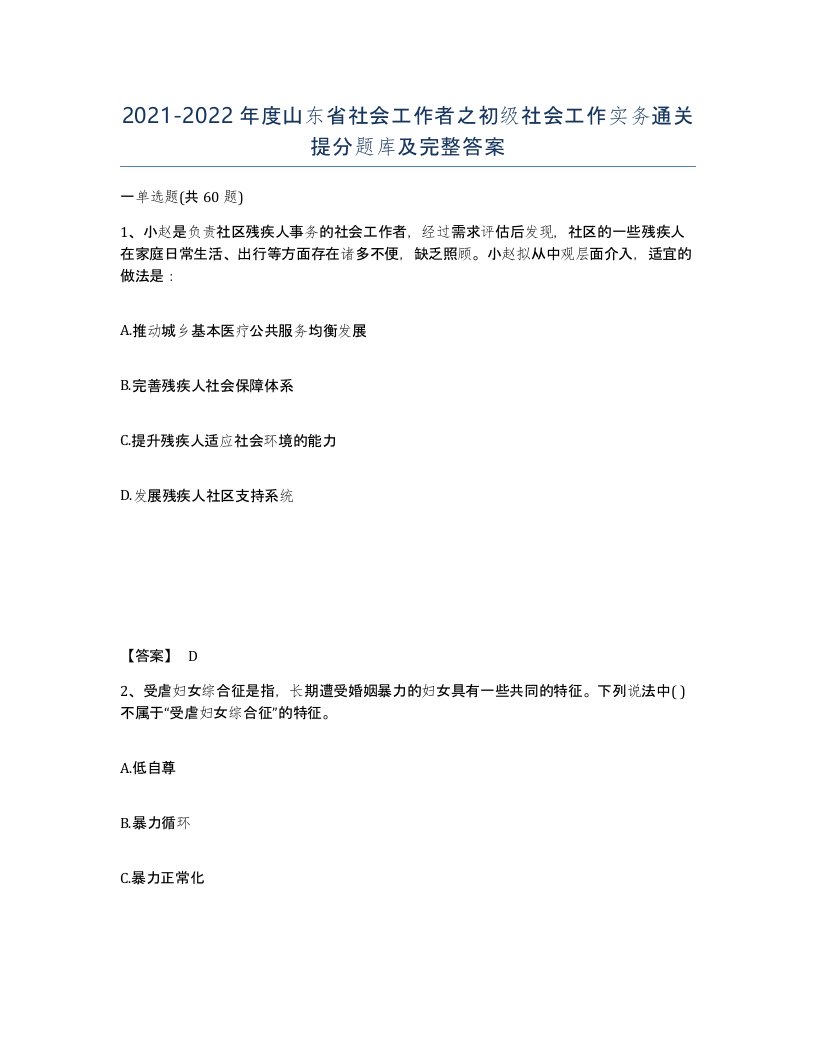 2021-2022年度山东省社会工作者之初级社会工作实务通关提分题库及完整答案

一单选题(共60题)

1、小赵是负责社区残疾人事务的社会工作者，经过需求评估后发现，社区的一些残疾人在家庭日常生活、出行等方面存在诸多不便，缺乏照顾。小赵拟从中观层面介入，适宜的做法是：

A.推动城乡基本医疗公共服务均衡发展

B.完善残疾人社会保障体系

C.提升残疾人适应社会环境的能力

D.发展残疾人社区支持系统

【答案】 D

2、受虐妇女综合征是指，长期遭受婚姻暴力的妇女具有一些共同的特征。下列说法中( )不属于“受虐妇女综合征”的特征。

A.低自尊

B.暴力循环

C.暴力正常化